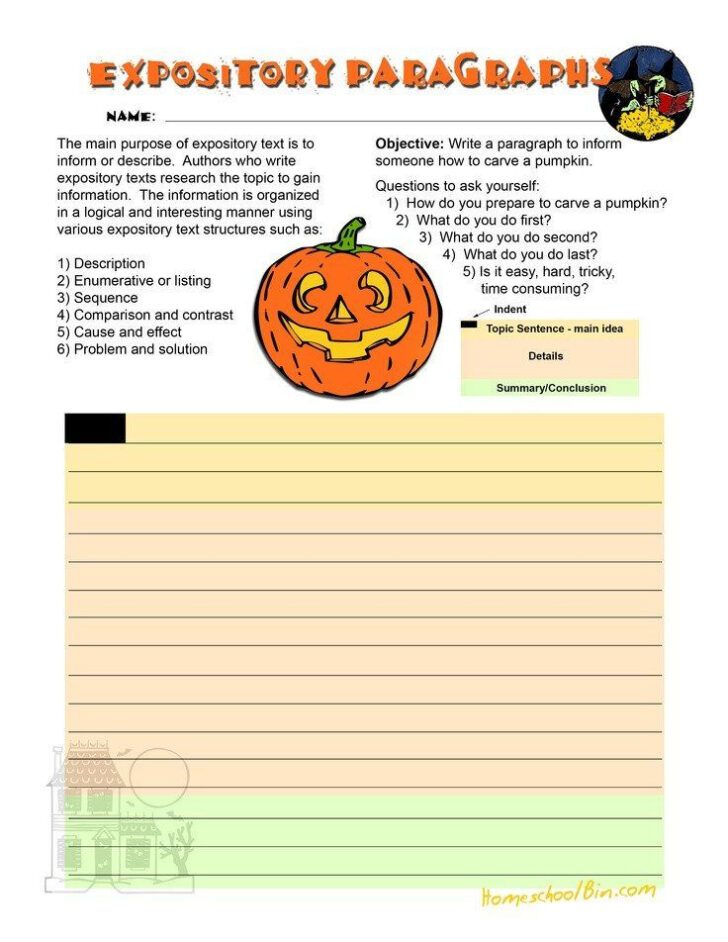 EXPOSITORY PARAGRAPHS

NAME:

The main purpose of expository text is to inform or describe. Authors who write expository texts research the topic to gain information. The information is organized in a logical and interesting manner using various expository text structures such as:

1) Description
2) Enumerative or listing
3) Sequence
4) Comparison and contrast
5) Cause and effect
6) Problem and solution

Objective: Write a paragraph to inform someone how to carve a pumpkin.

Questions to ask yourself:
1) How do you prepare to carve a pumpkin?
2) What do you do first?
3) What do you do second?
4) What do you do last?
5) Is it easy, hard, tricky, time consuming?

Indent
Topic Sentence - main idea
Details
Summary/Conclusion

HomeschoolBin.com